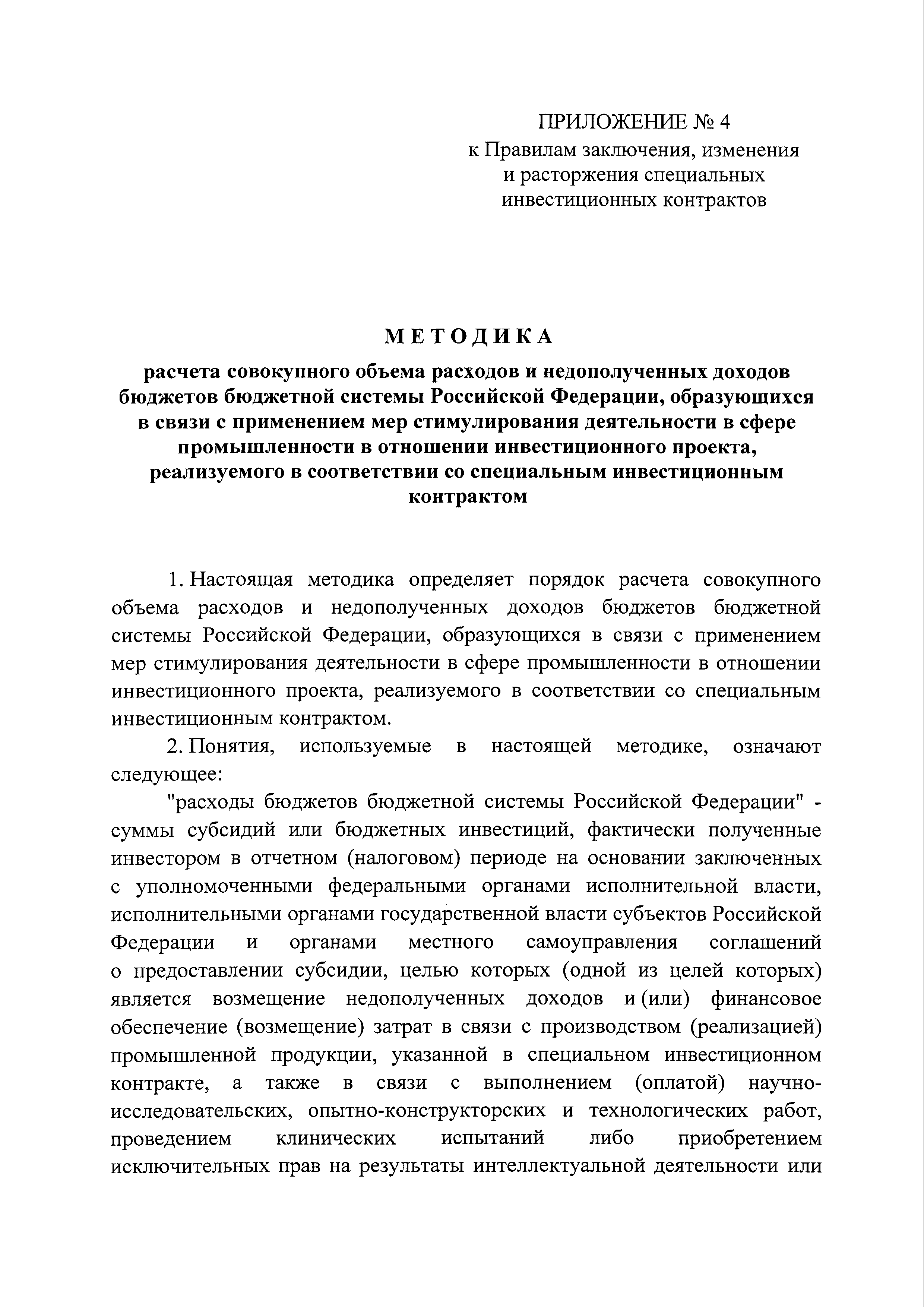 ПРИЛОЖЕНИЕ № 4
к Правилам заключения, изменения и расторжения специальных инвестиционных контрактов

МЕТОДИКА

расчета совокупного объема расходов и недополученных доходов бюджетов бюджетной системы Российской Федерации, образующихся в связи с применением мер стимулирования деятельности в сфере промышленности в отношении инвестиционного проекта, реализуемого в соответствии со специальным инвестиционным контрактом

1. Настоящая методика определяет порядок расчета совокупного объема расходов и недополученных доходов бюджетов бюджетной системы Российской Федерации, образующихся в связи с применением мер стимулирования деятельности в сфере промышленности в отношении инвестиционного проекта, реализуемого в соответствии со специальным инвестиционным контрактом.

2. Понятия, используемые в настоящей методике, означают следующее:

"расходы бюджетов бюджетной системы Российской Федерации" - суммы субсидий или бюджетных инвестиций, фактически полученные инвестором в отчетном (налоговом) периоде на основании заключенных с уполномоченными федеральными органами исполнительной власти, исполнительными органами государственной власти субъектов Российской Федерации и органами местного самоуправления соглашений о предоставлении субсидии, целью которых (одной из целей которых) является возмещение недополученных доходов и (или) финансовое обеспечение (возмещение) затрат в связи с производством (реализацией) промышленной продукции, указанной в специальном инвестиционном контракте, а также в связи с выполнением (оплатой) научно-исследовательских, опытно-конструкторских и технологических работ, проведением клинических испытаний либо приобретением исключительных прав на результаты интеллектуальной деятельности или